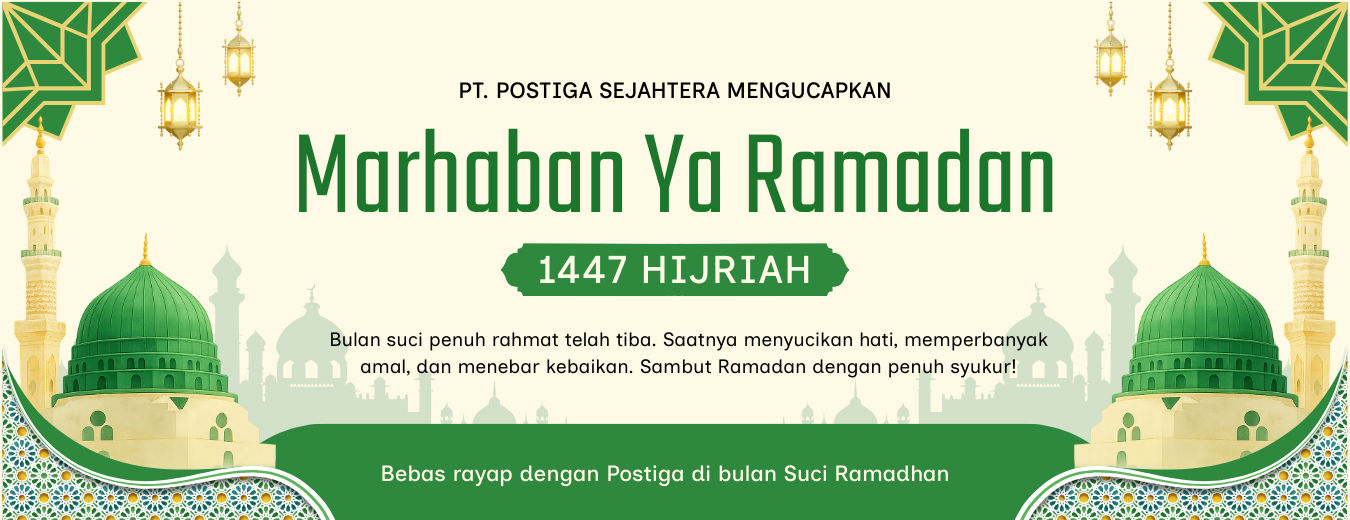 PT. POSTIGA SEJAHTERA MENGUCAPKAN

Marhaban Ya Ramadan

1447 HIJRIAH

Bulan suci penuh rahmat telah tiba. Saatnya menyucikan hati, memperbanyak amal, dan menebar kebaikan. Sambut Ramadan dengan penuh syukur!

Bebas rayap dengan Postiga di bulan Suci Ramadhan